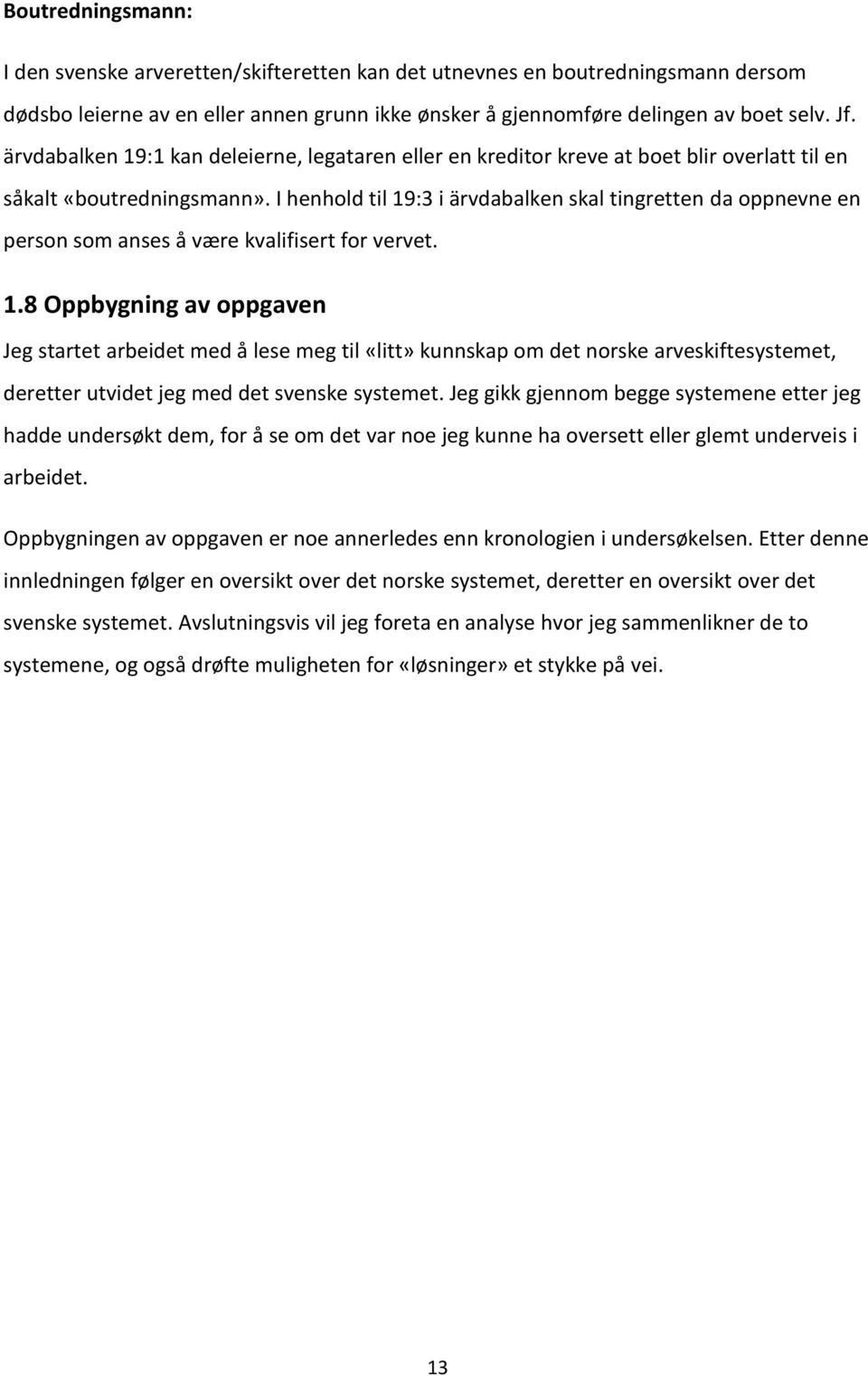 Boutredningsmann:

I den svenske arveretten/skifteretten kan det utnevnes en boutredningsmann dersom dødsbo leierne av en eller annen grunn ikke ønsker å gjennomføre delingen av boet selv. Jf. ärvdabalken 19:1 kan deleierne, legataren eller en kreditor kreve at boet blir overlatt til en såkalt «boutredningsmann». I henhold til 19:3 i ärvdabalken skal tingretten da oppnevne en person som anses å være kvalifisert for vervet.

1.8 Oppbygning av oppgaven

Jeg startet arbeidet med å lese meg til «litt» kunnskap om det norske arveskiftesystemet, deretter utvidet jeg med det svenske systemet. Jeg gikk gjennom begge systemene etter jeg hadde undersøkt dem, for å se om det var noe jeg kunne ha oversett eller glemt underveis i arbeidet.

Oppbygningen av oppgaven er noe annerledes enn kronologien i undersøkelsen. Etter denne innledningen følger en oversikt over det norske systemet, deretter en oversikt over det svenske systemet. Avslutningsvis vil jeg foreta en analyse hvor jeg sammenlikner de to systemene, og også drøfte muligheten for «løsninger» et stykke på vei.

13